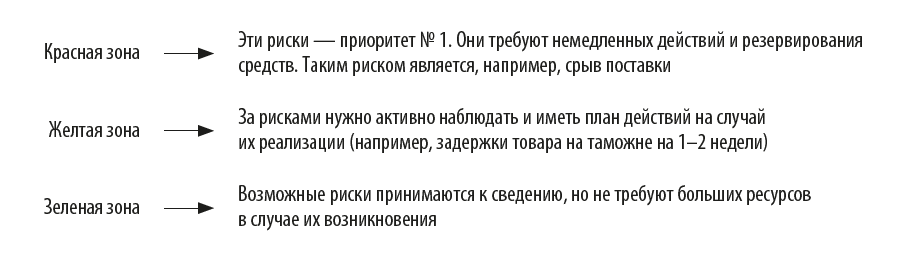 Красная зона

Эти риски — приоритет № 1. Они требуют немедленных действий и резервирования средств. Таким риском является, например, срыв поставки

Желтая зона

За рисками нужно активно наблюдать и иметь план действий на случай их реализации (например, задержки товара на таможне на 1–2 недели)

Зеленая зона

Возможные риски принимаются к сведению, но не требуют больших ресурсов в случае их возникновения